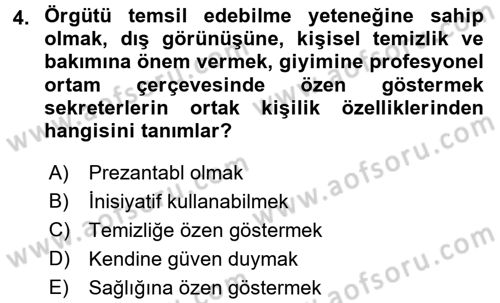 4. Örgütü temsil edebilme yeteneğine sahip olmak, dış görünüşüne, kişisel temizlik ve bakımına önem vermek, giyimine profesyonel ortam çerçevesinde özen göstermek sekreterlerin ortak kişilik özelliklerinden hangisini tanımlar?

A) Prezantabl olmak
B) İnisiyatif kullanabilmek
C) Temizliğe özen göstermek
D) Kendine güven duymak
E) Sağlığına özen göstermek

www.aofsoru.com